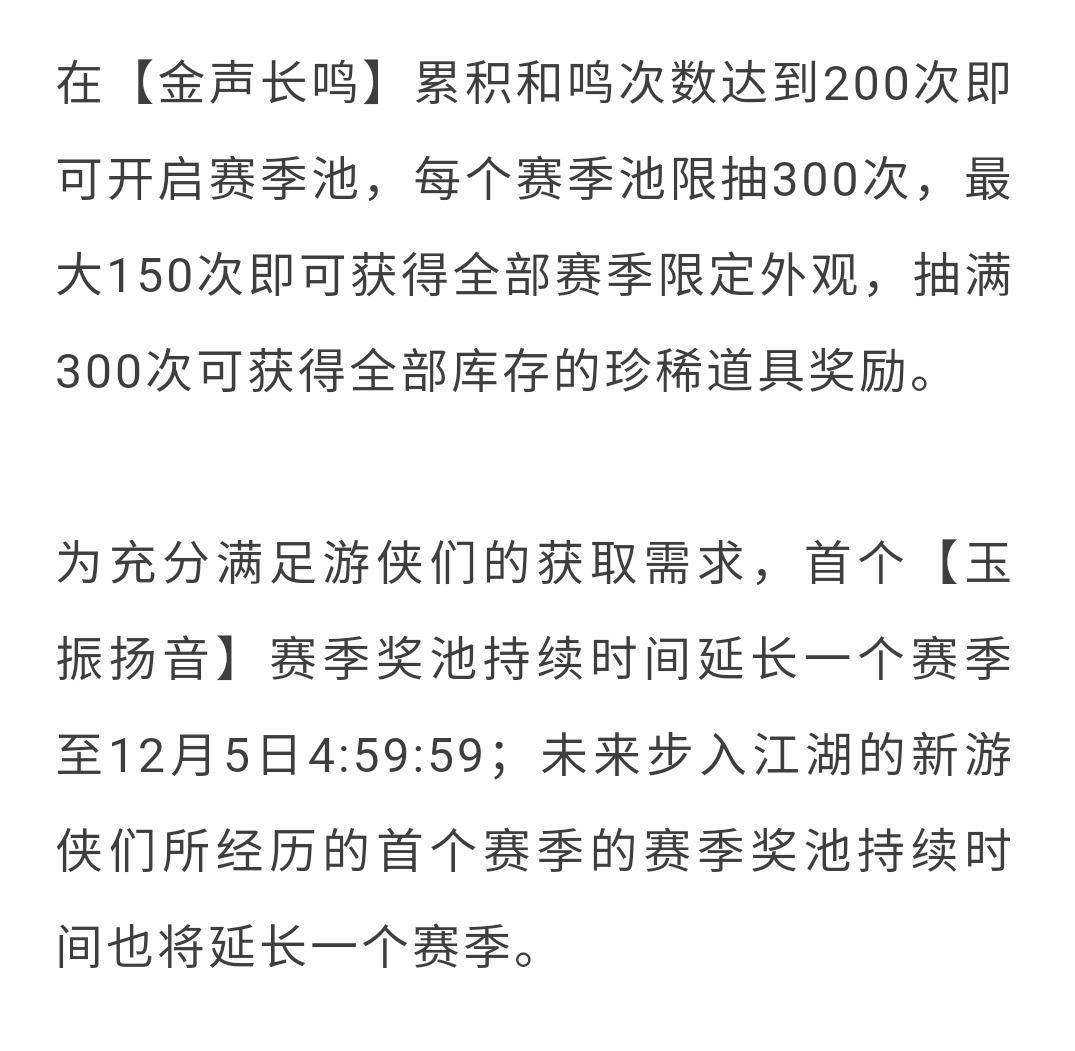 在【金声长鸣】累积和鸣次数达到200次即可开启赛季池，每个赛季池限抽300次，最大150次即可获得全部赛季限定外观，抽满300次可获得全部库存的珍稀道具奖励。

为充分满足游侠们的获取需求，首个【玉振扬音】赛季奖池持续时间延长一个赛季至12月5日4:59:59；未来步入江湖的新游侠们所经历的首个赛季的赛季奖池持续时间也将延长一个赛季。